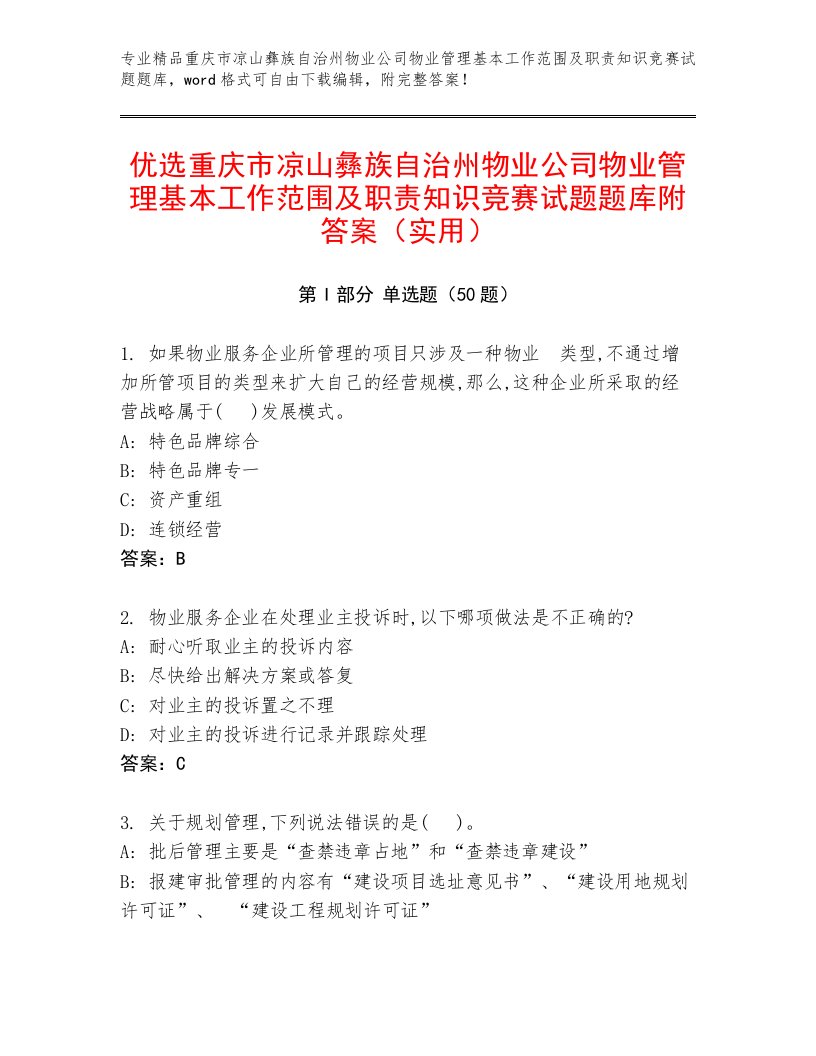 专业精品重庆市凉山彝族自治州物业公司物业管理基本工作范围及职责知识竞赛试题题库，word格式可自由下载编辑，附完整答案！

优选重庆市凉山彝族自治州物业公司物业管理基本工作范围及职责知识竞赛试题题库附答案（实用）

第Ⅰ部分 单选题（50题）

1. 如果物业服务企业所管理的项目只涉及一种物业 类型,不通过增加所管项目的类型来扩大自己的经营规模,那么,这种企业所采取的经营战略属于( )发展模式。
A: 特色品牌综合
B: 特色品牌专一
C: 资产重组
D: 连锁经营
答案：B

2. 物业服务企业在处理业主投诉时,以下哪项做法是不正确的?
A: 耐心听取业主的投诉内容
B: 尽快给出解决方案或答复
C: 对业主的投诉置之不理
D: 对业主的投诉进行记录并跟踪处理
答案：C

3. 关于规划管理,下列说法错误的是( )。
A: 批后管理主要是“查禁违章占地”和“查禁违章建设”
B: 报建审批管理的内容有“建设项目选址意见书”、“建设用地规划许可证”、 “建设工程规划许可证”